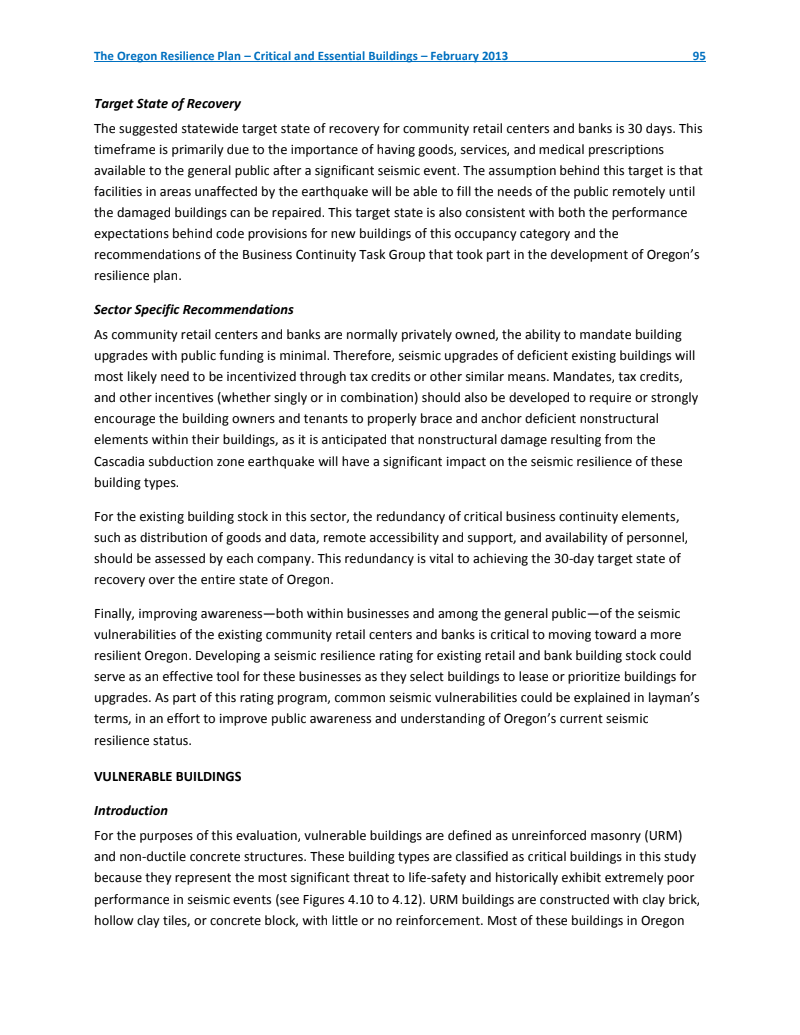 The Oregon Resilience Plan – Critical and Essential Buildings – February 2013 95

Target State of Recovery

The suggested statewide target state of recovery for community retail centers and banks is 30 days. This timeframe is primarily due to the importance of having goods, services, and medical prescriptions available to the general public after a significant seismic event. The assumption behind this target is that facilities in areas unaffected by the earthquake will be able to fill the needs of the public remotely until the damaged buildings can be repaired. This target state is also consistent with both the performance expectations behind code provisions for new buildings of this occupancy category and the recommendations of the Business Continuity Task Group that took part in the development of Oregon's resilience plan.

Sector Specific Recommendations

As community retail centers and banks are normally privately owned, the ability to mandate building upgrades with public funding is minimal. Therefore, seismic upgrades of deficient existing buildings will most likely need to be incentivized through tax credits or other similar means. Mandates, tax credits, and other incentives (whether singly or in combination) should also be developed to require or strongly encourage the building owners and tenants to properly brace and anchor deficient nonstructural elements within their buildings, as it is anticipated that nonstructural damage resulting from the Cascadia subduction zone earthquake will have a significant impact on the seismic resilience of these building types.

For the existing building stock in this sector, the redundancy of critical business continuity elements, such as distribution of goods and data, remote accessibility and support, and availability of personnel, should be assessed by each company. This redundancy is vital to achieving the 30-day target state of recovery over the entire state of Oregon.

Finally, improving awareness—both within businesses and among the general public—of the seismic vulnerabilities of the existing community retail centers and banks is critical to moving toward a more resilient Oregon. Developing a seismic resilience rating for existing retail and bank building stock could serve as an effective tool for these businesses as they select buildings to lease or prioritize buildings for upgrades. As part of this rating program, common seismic vulnerabilities could be explained in layman's terms, in an effort to improve public awareness and understanding of Oregon's current seismic resilience status.

VULNERABLE BUILDINGS

Introduction

For the purposes of this evaluation, vulnerable buildings are defined as unreinforced masonry (URM) and non-ductile concrete structures. These building types are classified as critical buildings in this study because they represent the most significant threat to life-safety and historically exhibit extremely poor performance in seismic events (see Figures 4.10 to 4.12). URM buildings are constructed with clay brick, hollow clay tiles, or concrete block, with little or no reinforcement. Most of these buildings in Oregon